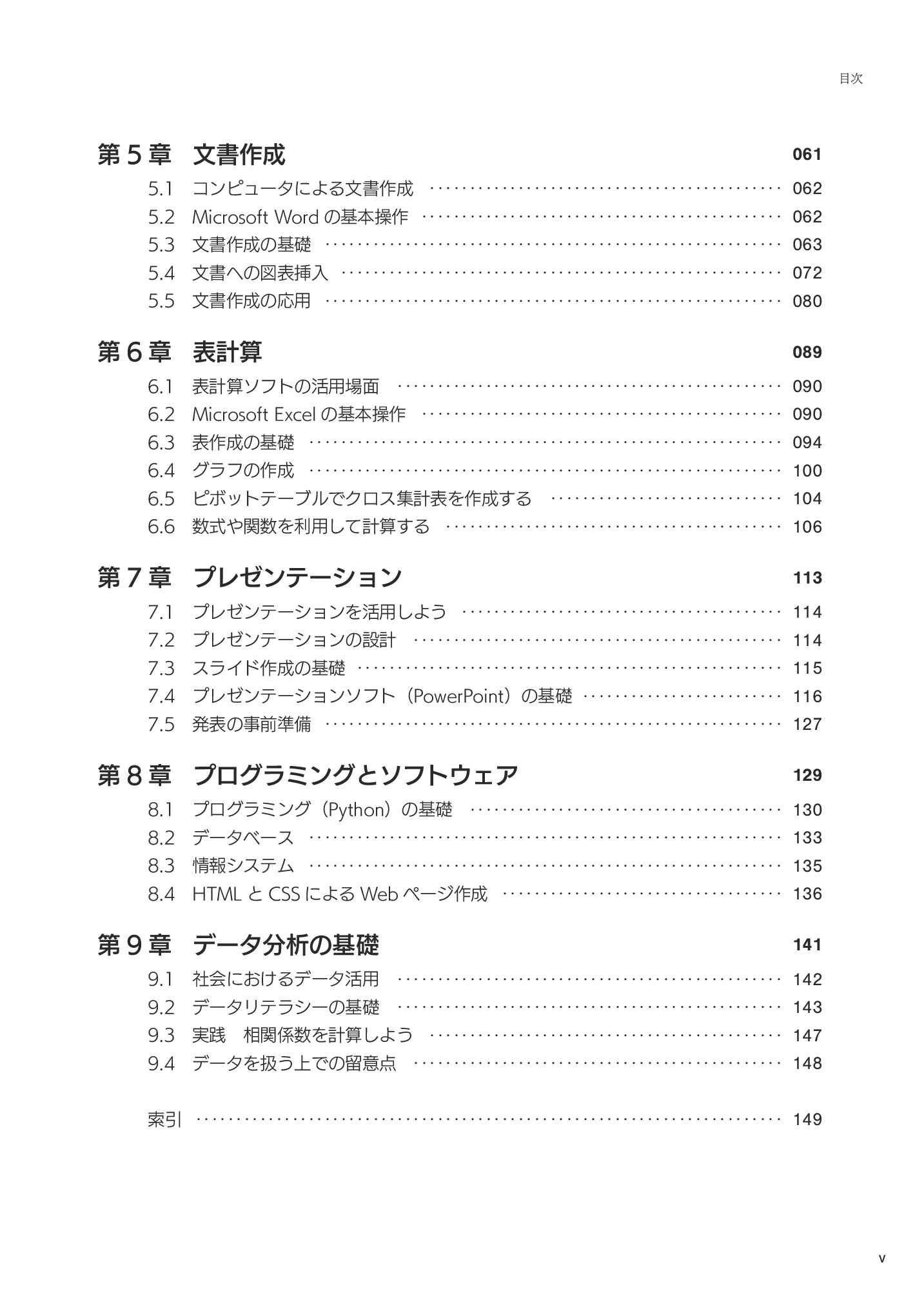 目次

第５章　文書作成　061

5.1　コンピュータによる文書作成 …… 062
5.2　Microsoft Word の基本操作 …… 062
5.3　文書作成の基礎 …… 063
5.4　文書への図表挿入 …… 072
5.5　文書作成の応用 …… 080

第６章　表計算　089

6.1　表計算ソフトの活用場面 …… 090
6.2　Microsoft Excel の基本操作 …… 090
6.3　表作成の基礎 …… 094
6.4　グラフの作成 …… 100
6.5　ピボットテーブルでクロス集計表を作成する …… 104
6.6　数式や関数を利用して計算する …… 106

第７章　プレゼンテーション　113

7.1　プレゼンテーションを活用しよう …… 114
7.2　プレゼンテーションの設計 …… 114
7.3　スライド作成の基礎 …… 115
7.4　プレゼンテーションソフト（PowerPoint）の基礎 …… 116
7.5　発表の事前準備 …… 127

第８章　プログラミングとソフトウェア　129

8.1　プログラミング（Python）の基礎 …… 130
8.2　データベース …… 133
8.3　情報システム …… 135
8.4　HTML と CSS による Web ページ作成 …… 136

第９章　データ分析の基礎　141

9.1　社会におけるデータ活用 …… 142
9.2　データリテラシーの基礎 …… 143
9.3　実践　相関係数を計算しよう …… 147
9.4　データを扱う上での留意点 …… 148

索引 …… 149

v